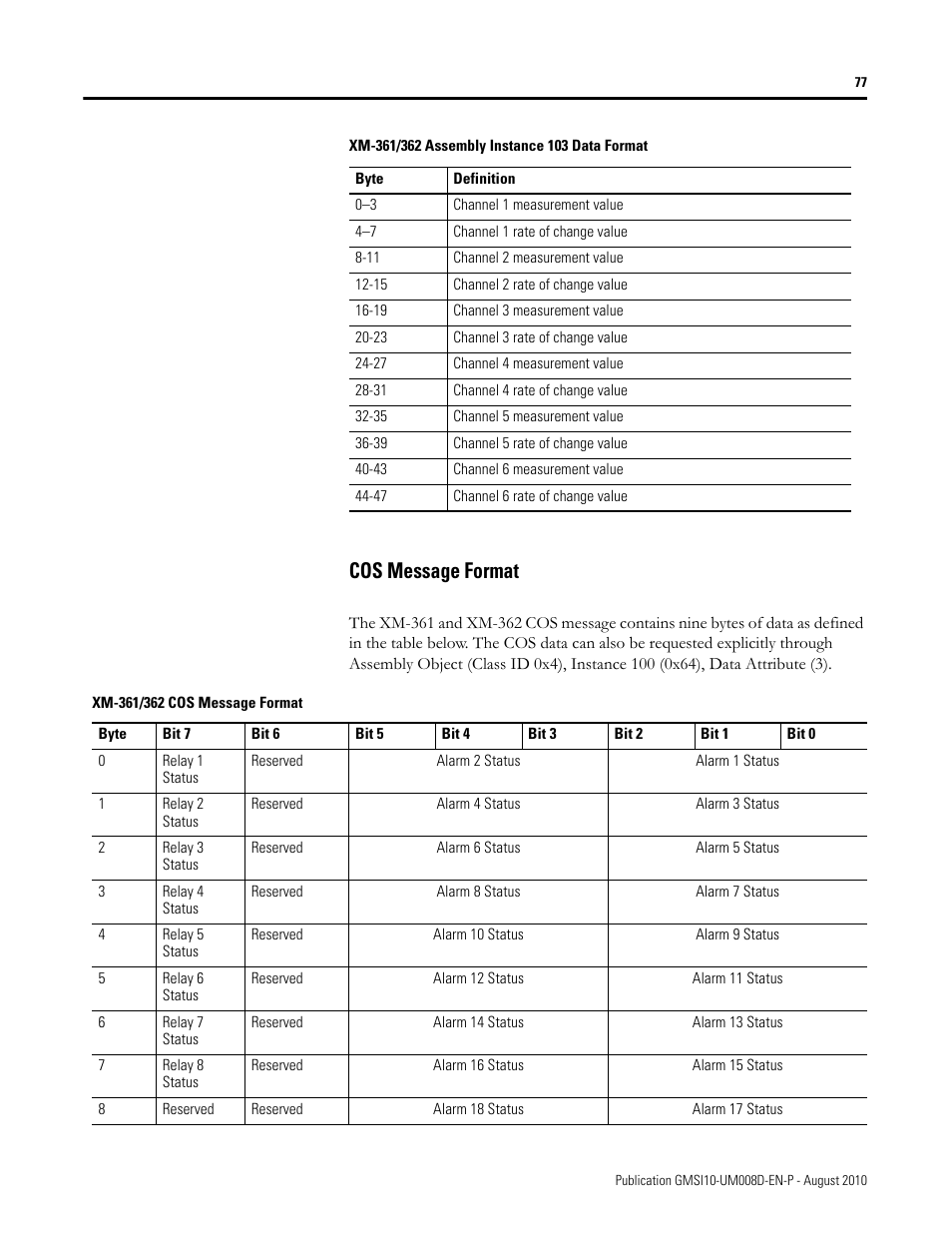 77

XM-361/362 Assembly Instance 103 Data Format

| Byte | Definition |
|---|---|
| 0–3 | Channel 1 measurement value |
| 4–7 | Channel 1 rate of change value |
| 8-11 | Channel 2 measurement value |
| 12-15 | Channel 2 rate of change value |
| 16-19 | Channel 3 measurement value |
| 20-23 | Channel 3 rate of change value |
| 24-27 | Channel 4 measurement value |
| 28-31 | Channel 4 rate of change value |
| 32-35 | Channel 5 measurement value |
| 36-39 | Channel 5 rate of change value |
| 40-43 | Channel 6 measurement value |
| 44-47 | Channel 6 rate of change value |

COS Message Format

The XM-361 and XM-362 COS message contains nine bytes of data as defined in the table below. The COS data can also be requested explicitly through Assembly Object (Class ID 0x4), Instance 100 (0x64), Data Attribute (3).

XM-361/362 COS Message Format

| Byte | Bit 7 | Bit 6 | Bit 5 | Bit 4 | Bit 3 | Bit 2 | Bit 1 | Bit 0 |
|---|---|---|---|---|---|---|---|---|
| 0 | Relay 1 Status | Reserved | Alarm 2 Status | | | Alarm 1 Status | | |
| 1 | Relay 2 Status | Reserved | Alarm 4 Status | | | Alarm 3 Status | | |
| 2 | Relay 3 Status | Reserved | Alarm 6 Status | | | Alarm 5 Status | | |
| 3 | Relay 4 Status | Reserved | Alarm 8 Status | | | Alarm 7 Status | | |
| 4 | Relay 5 Status | Reserved | Alarm 10 Status | | | Alarm 9 Status | | |
| 5 | Relay 6 Status | Reserved | Alarm 12 Status | | | Alarm 11 Status | | |
| 6 | Relay 7 Status | Reserved | Alarm 14 Status | | | Alarm 13 Status | | |
| 7 | Relay 8 Status | Reserved | Alarm 16 Status | | | Alarm 15 Status | | |
| 8 | Reserved | Reserved | Alarm 18 Status | | | Alarm 17 Status | | |

Publication GMSI10-UM008D-EN-P - August 2010